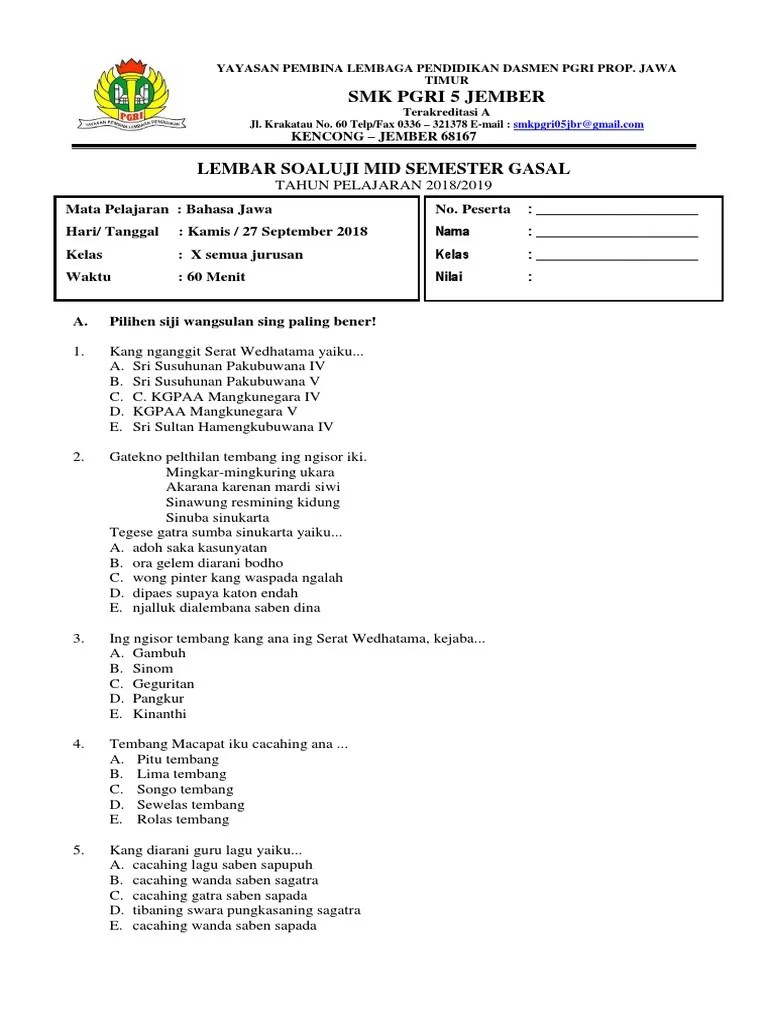 PGRI
YAYASAN PEMBINA LEMBAGA PENDIDIKAN

YAYASAN PEMBINA LEMBAGA PENDIDIKAN DASMEN PGRI PROP. JAWA TIMUR
SMK PGRI 5 JEMBER
Terakreditasi A
Jl. Krakatau No. 60 Telp/Fax 0336 – 321378 E-mail : smkpgri05jbr@gmail.com
KENCONG – JEMBER 68167

LEMBAR SOALUJI MID SEMESTER GASAL
TAHUN PELAJARAN 2018/2019

Mata Pelajaran : Bahasa Jawa
Hari/ Tanggal : Kamis / 27 September 2018
Kelas : X semua jurusan
Waktu : 60 Menit

No. Peserta : ______________________
Nama : ______________________
Kelas : ______________________
Nilai :

A. Pilihen siji wangsulan sing paling bener!

1. Kang nganggit Serat Wedhatama yaiku...
A. Sri Susuhunan Pakubuwana IV
B. Sri Susuhunan Pakubuwana V
C. C. KGPAA Mangkunegara IV
D. KGPAA Mangkunegara V
E. Sri Sultan Hamengkubuwana IV

2. Gatekno pelthilan tembang ing ngisor iki.
Mingkar-mingkuring ukara
Akarana karenan mardi siwi
Sinawung resmining kidung
Sinuba sinukarta
Tegese gatra sumba sinukarta yaiku...
A. adoh saka kasunyatan
B. ora gelem diarani bodho
C. wong pinter kang waspada ngalah
D. dipaes supaya katon endah
E. njalluk dialembana saben dina

3. Ing ngisor tembang kang ana ing Serat Wedhatama, kejaba...
A. Gambuh
B. Sinom
C. Geguritan
D. Pangkur
E. Kinanthi

4. Tembang Macapat iku cacahing ana ...
A. Pitu tembang
B. Lima tembang
C. Songo tembang
D. Sewelas tembang
E. Rolas tembang

5. Kang diarani guru lagu yaiku...
A. cacahing lagu saben sapupuh
B. cacahing wanda saben sagatra
C. cacahing gatra saben sapada
D. tibaning swara pungkasaning sagatra
E. cacahing wanda saben sapada